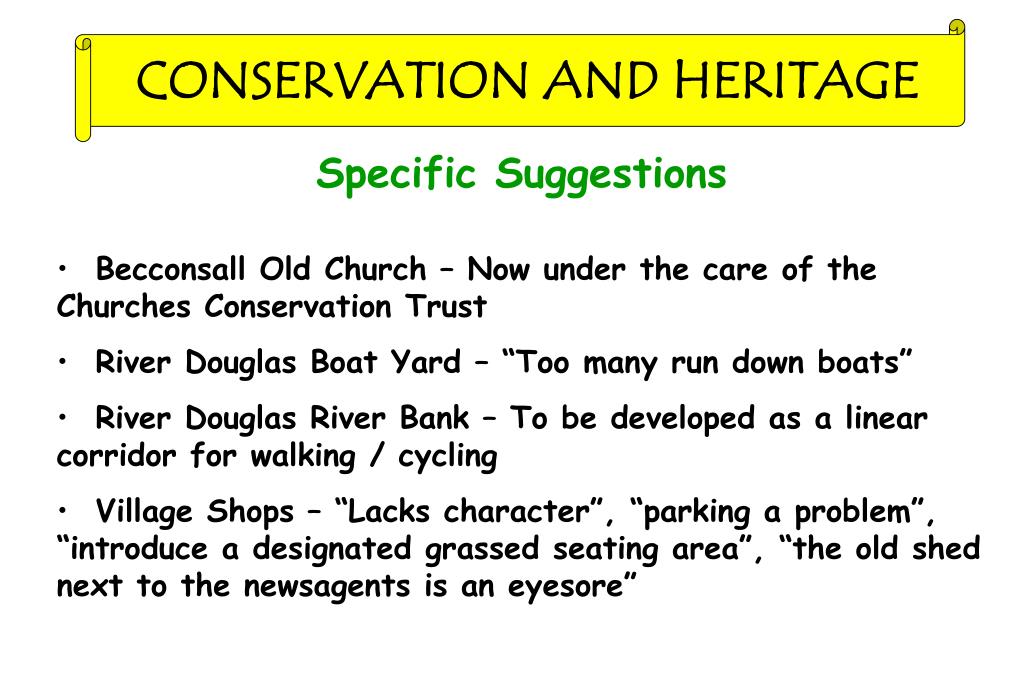 CONSERVATION AND HERITAGE

Specific Suggestions

• Becconsall Old Church – Now under the care of the Churches Conservation Trust

• River Douglas Boat Yard – “Too many run down boats”

• River Douglas River Bank – To be developed as a linear corridor for walking / cycling

• Village Shops – “Lacks character”, “parking a problem”, “introduce a designated grassed seating area”, “the old shed next to the newsagents is an eyesore”